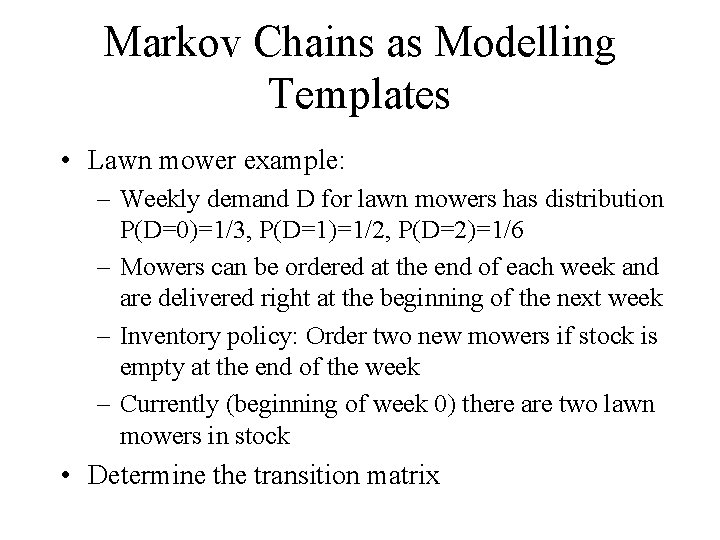 Markov Chains as Modelling Templates

• Lawn mower example:

– Weekly demand D for lawn mowers has distribution P(D=0)=1/3, P(D=1)=1/2, P(D=2)=1/6

– Mowers can be ordered at the end of each week and are delivered right at the beginning of the next week

– Inventory policy: Order two new mowers if stock is empty at the end of the week

– Currently (beginning of week 0) there are two lawn mowers in stock

• Determine the transition matrix